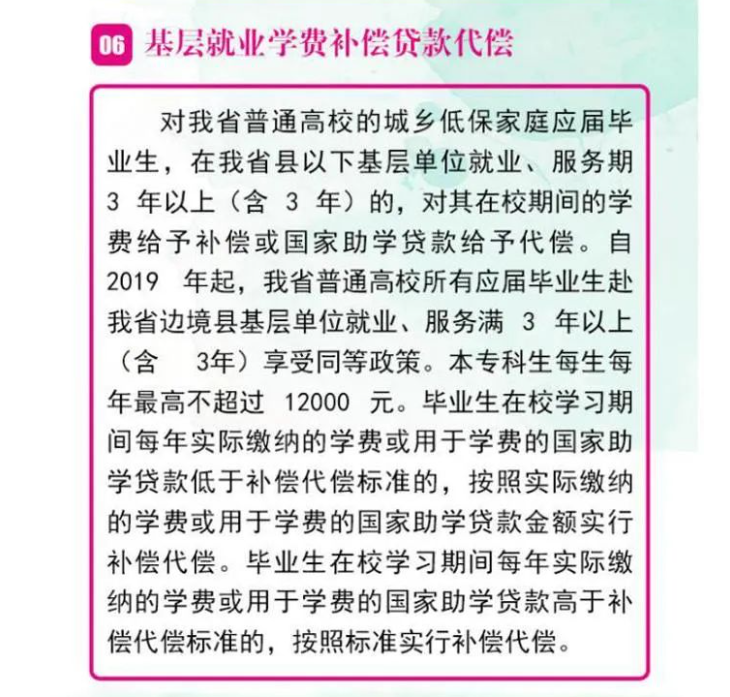 06 基层就业学费补偿贷款代偿

对我省普通高校的城乡低保家庭应届毕业生，在我省县以下基层单位就业、服务期 3 年以上（含 3 年）的，对其在校期间的学费给予补偿或国家助学贷款给予代偿。自 2019 年起，我省普通高校所有应届毕业生赴我省边境县基层单位就业、服务满 3 年以上（含 3年）享受同等政策。本专科生每生每年最高不超过 12000 元。毕业生在校学习期间每年实际缴纳的学费或用于学费的国家助学贷款低于补偿代偿标准的，按照实际缴纳的学费或用于学费的国家助学贷款金额实行补偿代偿。毕业生在校学习期间每年实际缴纳的学费或用于学费的国家助学贷款高于补偿代偿标准的，按照标准实行补偿代偿。